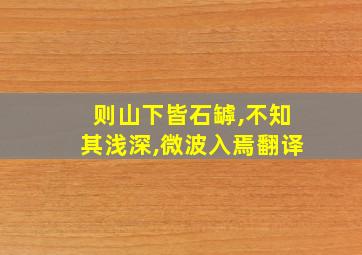 则山下皆石罅,不知其浅深,微波入焉翻译